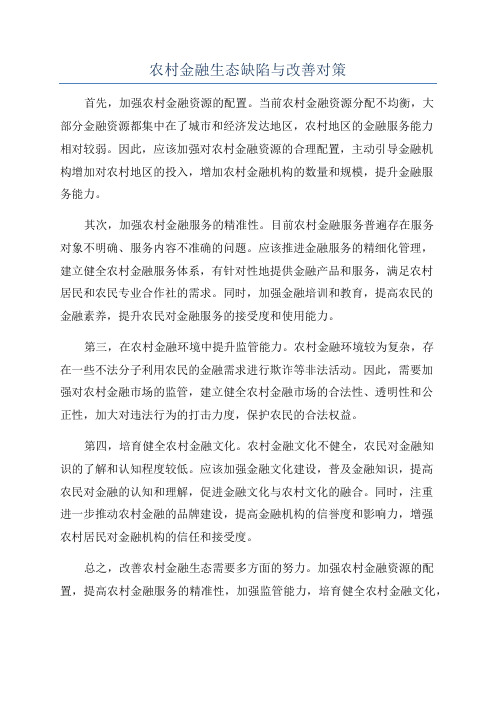 农村金融生态缺陷与改善对策

首先，加强农村金融资源的配置。当前农村金融资源分配不均衡，大部分金融资源都集中在了城市和经济发达地区，农村地区的金融服务能力相对较弱。因此，应该加强对农村金融资源的合理配置，主动引导金融机构增加对农村地区的投入，增加农村金融机构的数量和规模，提升金融服务能力。

其次，加强农村金融服务的精准性。目前农村金融服务普遍存在服务对象不明确、服务内容不准确的问题。应该推进金融服务的精细化管理，建立健全农村金融服务体系，有针对性地提供金融产品和服务，满足农村居民和农民专业合作社的需求。同时，加强金融培训和教育，提高农民的金融素养，提升农民对金融服务的接受度和使用能力。

第三，在农村金融环境中提升监管能力。农村金融环境较为复杂，存在一些不法分子利用农民的金融需求进行欺诈等非法活动。因此，需要加强对农村金融市场的监管，建立健全农村金融市场的合法性、透明性和公正性，加大对违法行为的打击力度，保护农民的合法权益。

第四，培育健全农村金融文化。农村金融文化不健全，农民对金融知识的了解和认知程度较低。应该加强金融文化建设，普及金融知识，提高农民对金融的认知和理解，促进金融文化与农村文化的融合。同时，注重进一步推动农村金融的品牌建设，提高金融机构的信誉度和影响力，增强农村居民对金融机构的信任和接受度。

总之，改善农村金融生态需要多方面的努力。加强农村金融资源的配置，提高农村金融服务的精准性，加强监管能力，培育健全农村金融文化，